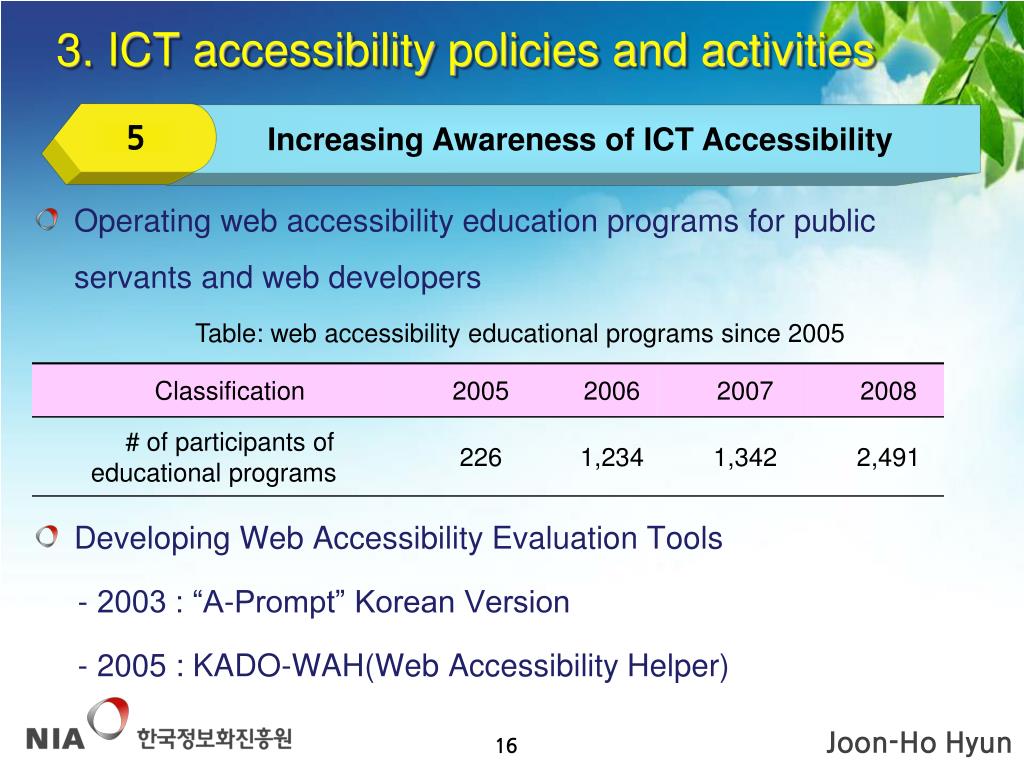 3. ICT accessibility policies and activities

5

Increasing Awareness of ICT Accessibility

Operating web accessibility education programs for public servants and web developers

Table: web accessibility educational programs since 2005

| Classification | 2005 | 2006 | 2007 | 2008 |
|---|---|---|---|---|
| # of participants of educational programs | 226 | 1,234 | 1,342 | 2,491 |

Developing Web Accessibility Evaluation Tools

- 2003 : “A-Prompt” Korean Version

- 2005 : KADO-WAH(Web Accessibility Helper)

NIA 한국정보화진흥원

16

Joon-Ho Hyun